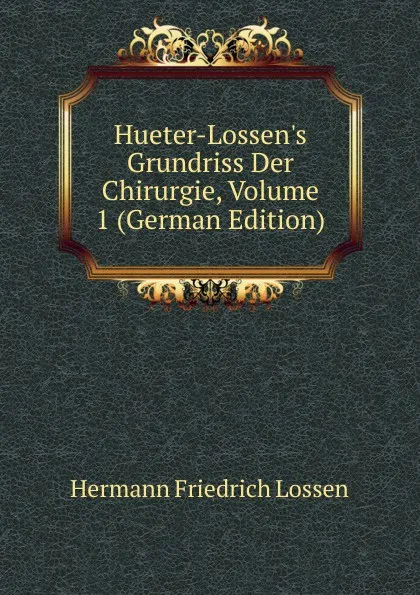 Hueter-Lossen's Grundriss Der Chirurgie, Volume 1 (German Edition)

Hermann Friedrich Lossen